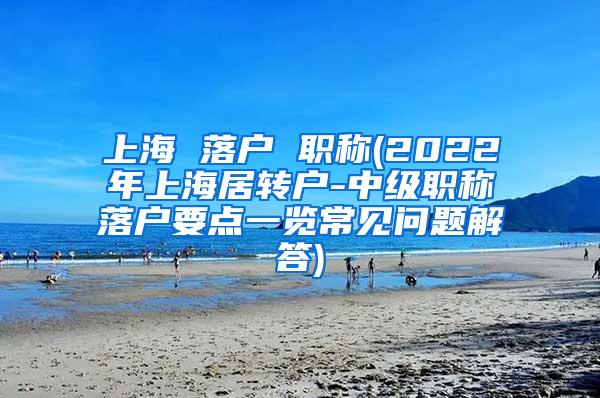 上海 落户 职称(2022年上海居转户-中级职称落户要点一览常见问题解答)